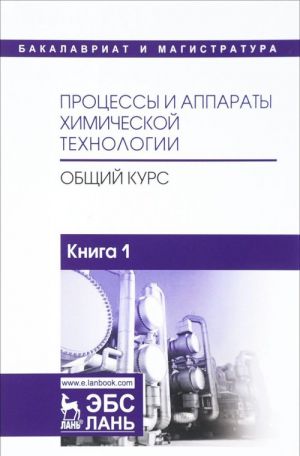 БАКАЛАВРИАТ И МАГИСТРАТУРА

ПРОЦЕССЫ И АППАРАТЫ ХИМИЧЕСКОЙ ТЕХНОЛОГИИ

ОБЩИЙ КУРС

Книга 1

www.e.lanbook.com

ЛАНЬ

ЭБС ЛАНЬ